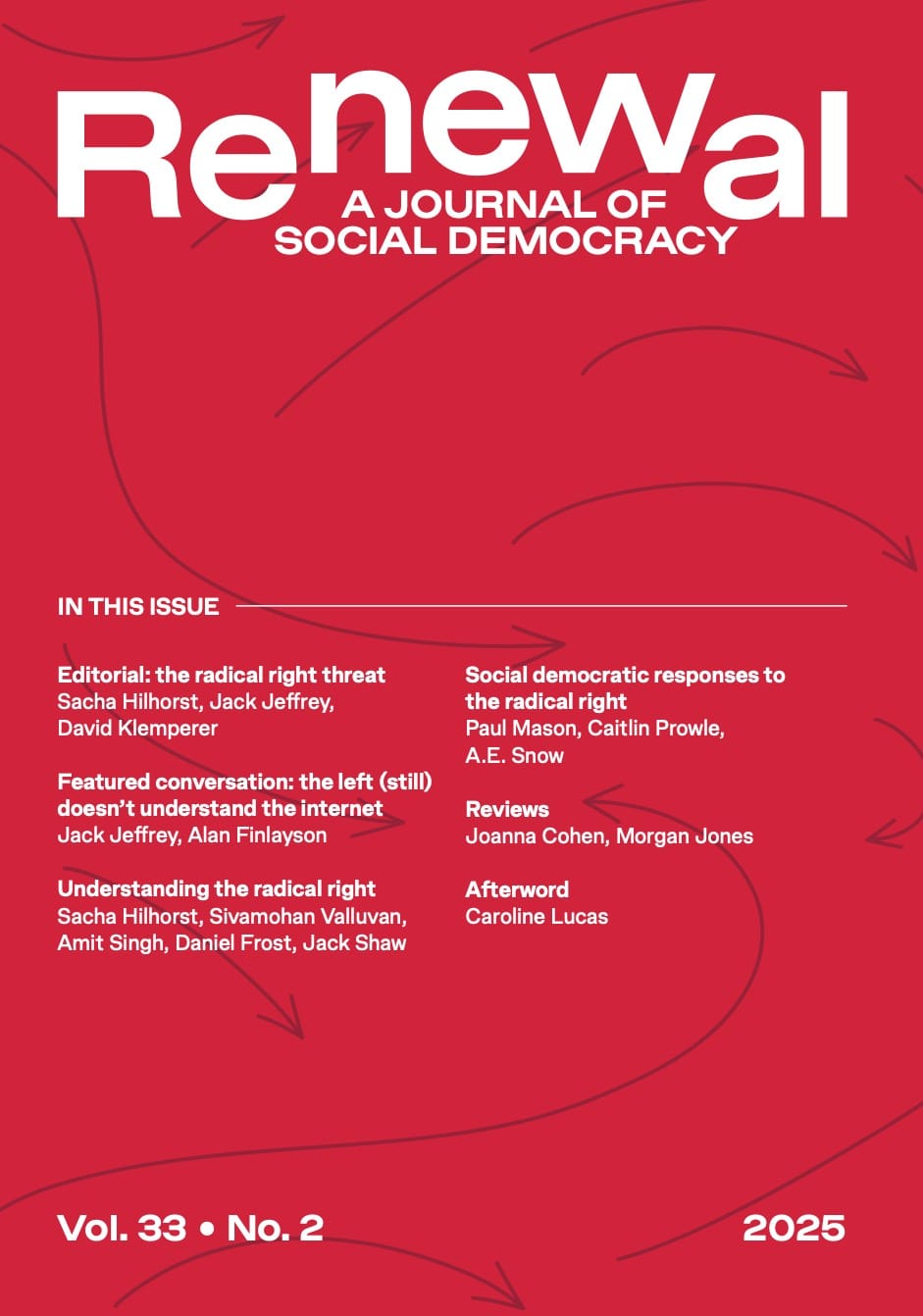 Renewal
A JOURNAL OF SOCIAL DEMOCRACY

IN THIS ISSUE

Editorial: the radical right threat
Sacha Hilhorst, Jack Jeffrey, David Klemperer

Featured conversation: the left (still) doesn't understand the internet
Jack Jeffrey, Alan Finlayson

Understanding the radical right
Sacha Hilhorst, Sivamohan Valluvan, Amit Singh, Daniel Frost, Jack Shaw

Social democratic responses to the radical right
Paul Mason, Caitlin Prowle, A.E. Snow

Reviews
Joanna Cohen, Morgan Jones

Afterword
Caroline Lucas

Vol. 33 • No. 2

2025